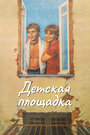 Детская площадка